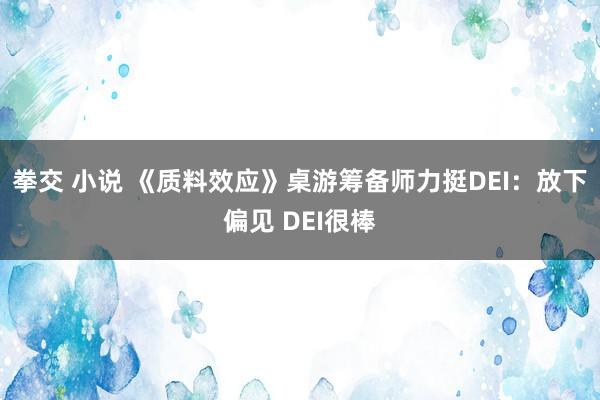 拳交 小说 《质料效应》桌游筹备师力挺DEI：放下偏见 DEI很棒